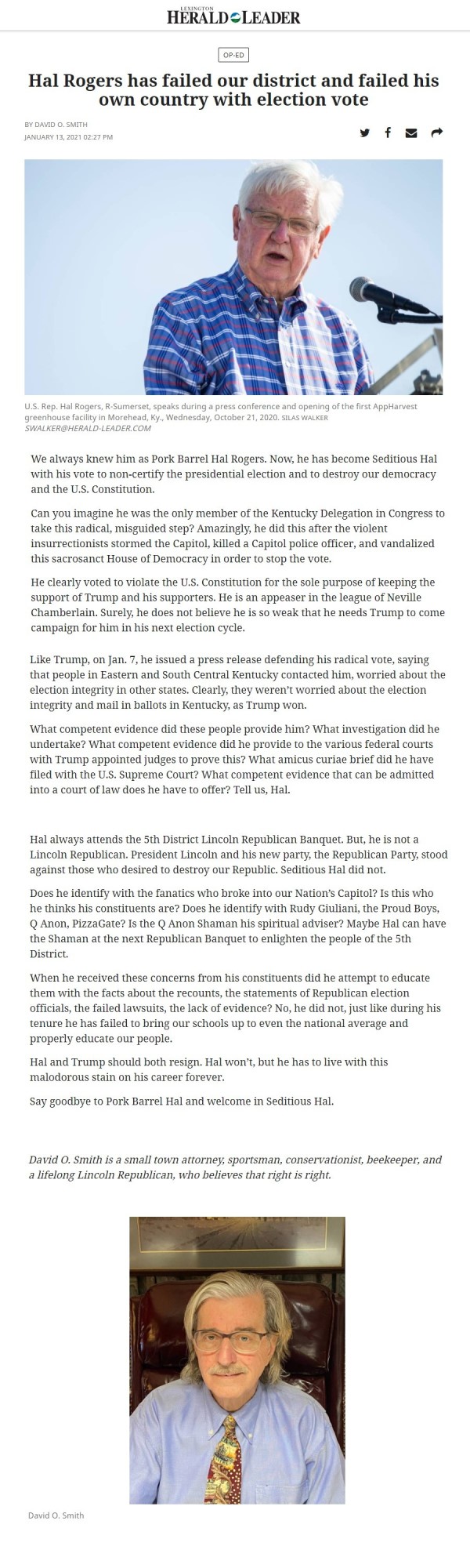 LEXINGTON
HERALD LEADER

OP-ED

Hal Rogers has failed our district and failed his own country with election vote

BY DAVID O. SMITH
JANUARY 13, 2021 02:27 PM

U.S. Rep. Hal Rogers, R-Sumerset, speaks during a press conference and opening of the first AppHarvest greenhouse facility in Morehead, Ky., Wednesday, October 21, 2020. SILAS WALKER SWALKER@HERALD-LEADER.COM

We always knew him as Pork Barrel Hal Rogers. Now, he has become Seditious Hal with his vote to non-certify the presidential election and to destroy our democracy and the U.S. Constitution.

Can you imagine he was the only member of the Kentucky Delegation in Congress to take this radical, misguided step? Amazingly, he did this after the violent insurrectionists stormed the Capitol, killed a Capitol police officer, and vandalized this sacrosanct House of Democracy in order to stop the vote.

He clearly voted to violate the U.S. Constitution for the sole purpose of keeping the support of Trump and his supporters. He is an appeaser in the league of Neville Chamberlain. Surely, he does not believe he is so weak that he needs Trump to come campaign for him in his next election cycle.

Like Trump, on Jan. 7, he issued a press release defending his radical vote, saying that people in Eastern and South Central Kentucky contacted him, worried about the election integrity in other states. Clearly, they weren't worried about the election integrity and mail in ballots in Kentucky, as Trump won.

What competent evidence did these people provide him? What investigation did he undertake? What competent evidence did he provide to the various federal courts with Trump appointed judges to prove this? What amicus curiae brief did he have filed with the U.S. Supreme Court? What competent evidence that can be admitted into a court of law does he have to offer? Tell us, Hal.

Hal always attends the 5th District Lincoln Republican Banquet. But, he is not a Lincoln Republican. President Lincoln and his new party, the Republican Party, stood against those who desired to destroy our Republic. Seditious Hal did not.

Does he identify with the fanatics who broke into our Nation's Capitol? Is this who he thinks his constituents are? Does he identify with Rudy Giuliani, the Proud Boys, Q Anon, PizzaGate? Is the Q Anon Shaman his spiritual adviser? Maybe Hal can have the Shaman at the next Republican Banquet to enlighten the people of the 5th District.

When he received these concerns from his constituents did he attempt to educate them with the facts about the recounts, the statements of Republican election officials, the failed lawsuits, the lack of evidence? No, he did not, just like during his tenure he has failed to bring our schools up to even the national average and properly educate our people.

Hal and Trump should both resign. Hal won't, but he has to live with this malodorous stain on his career forever.

Say goodbye to Pork Barrel Hal and welcome in Seditious Hal.

David O. Smith is a small town attorney, sportsman, conservationist, beekeeper, and a lifelong Lincoln Republican, who believes that right is right.

David O. Smith